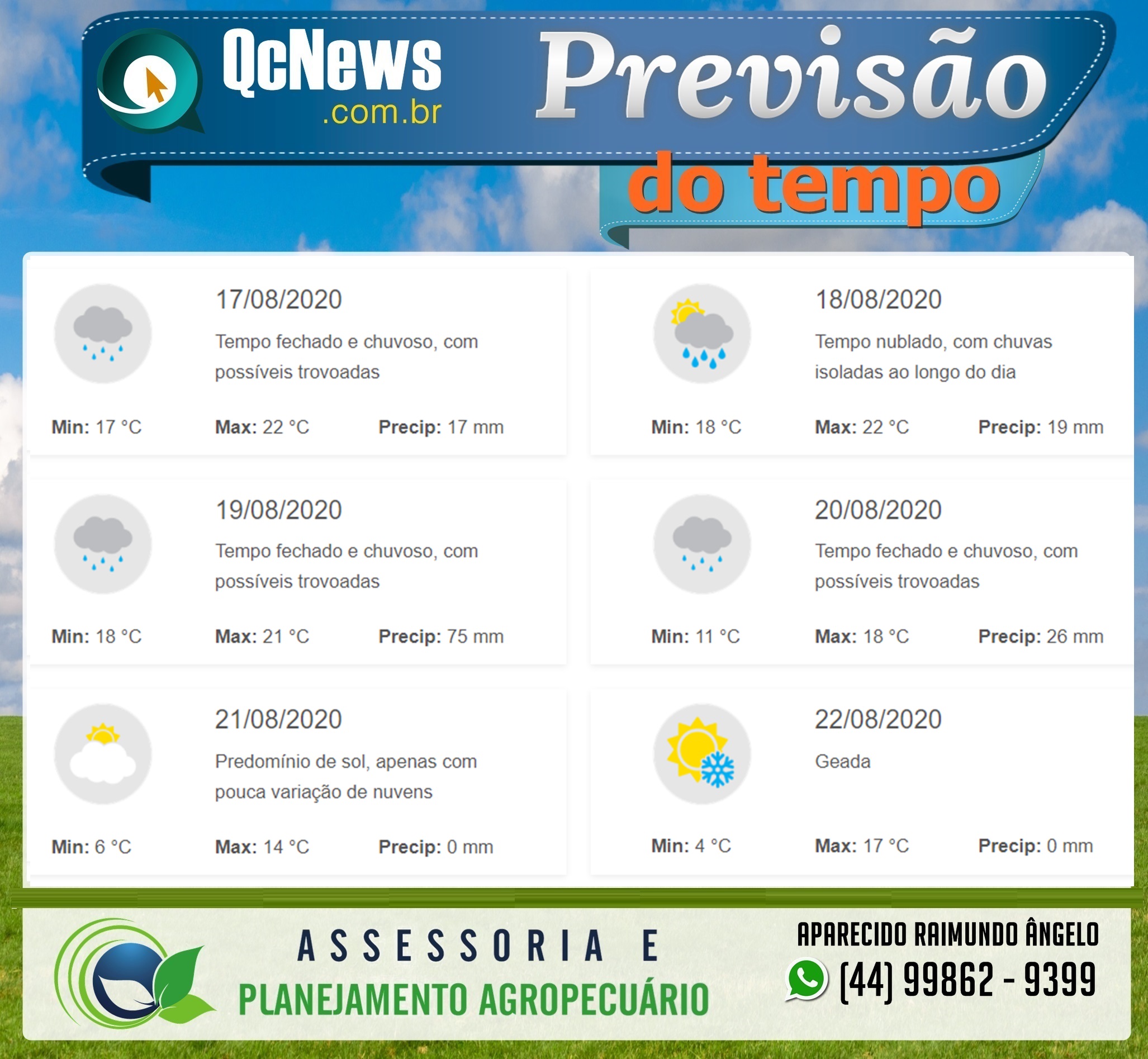 QcNews
.com.br

Previsão
do tempo

17/08/2020
Tempo fechado e chuvoso, com possíveis trovoadas

Min: 17 °C
Max: 22 °C
Precip: 17 mm

18/08/2020
Tempo nublado, com chuvas isoladas ao longo do dia

Min: 18 °C
Max: 22 °C
Precip: 19 mm

19/08/2020
Tempo fechado e chuvoso, com possíveis trovoadas

Min: 18 °C
Max: 21 °C
Precip: 75 mm

20/08/2020
Tempo fechado e chuvoso, com possíveis trovoadas

Min: 11 °C
Max: 18 °C
Precip: 26 mm

21/08/2020
Predomínio de sol, apenas com pouca variação de nuvens

Min: 6 °C
Max: 14 °C
Precip: 0 mm

22/08/2020
Geada

Min: 4 °C
Max: 17 °C
Precip: 0 mm

ASSESSORIA E
PLANEJAMENTO AGROPECUÁRIO

APARECIDO RAIMUNDO ÂNGELO
(44) 99862 - 9399